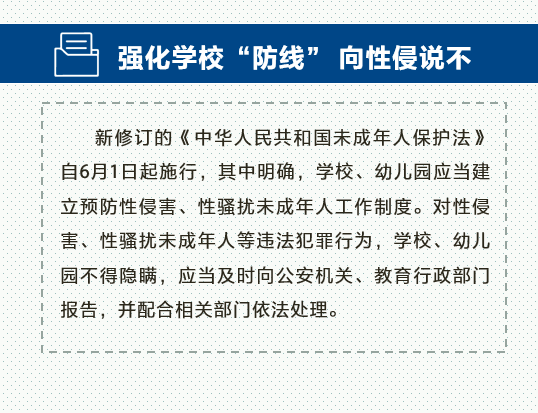 强化学校“防线”向性侵说不

新修订的《中华人民共和国未成年人保护法》自6月1日起施行，其中明确，学校、幼儿园应当建立预防性侵害、性骚扰未成年人工作制度。对性侵害、性骚扰未成年人等违法犯罪行为，学校、幼儿园不得隐瞒，应当及时向公安机关、教育行政部门报告，并配合相关部门依法处理。